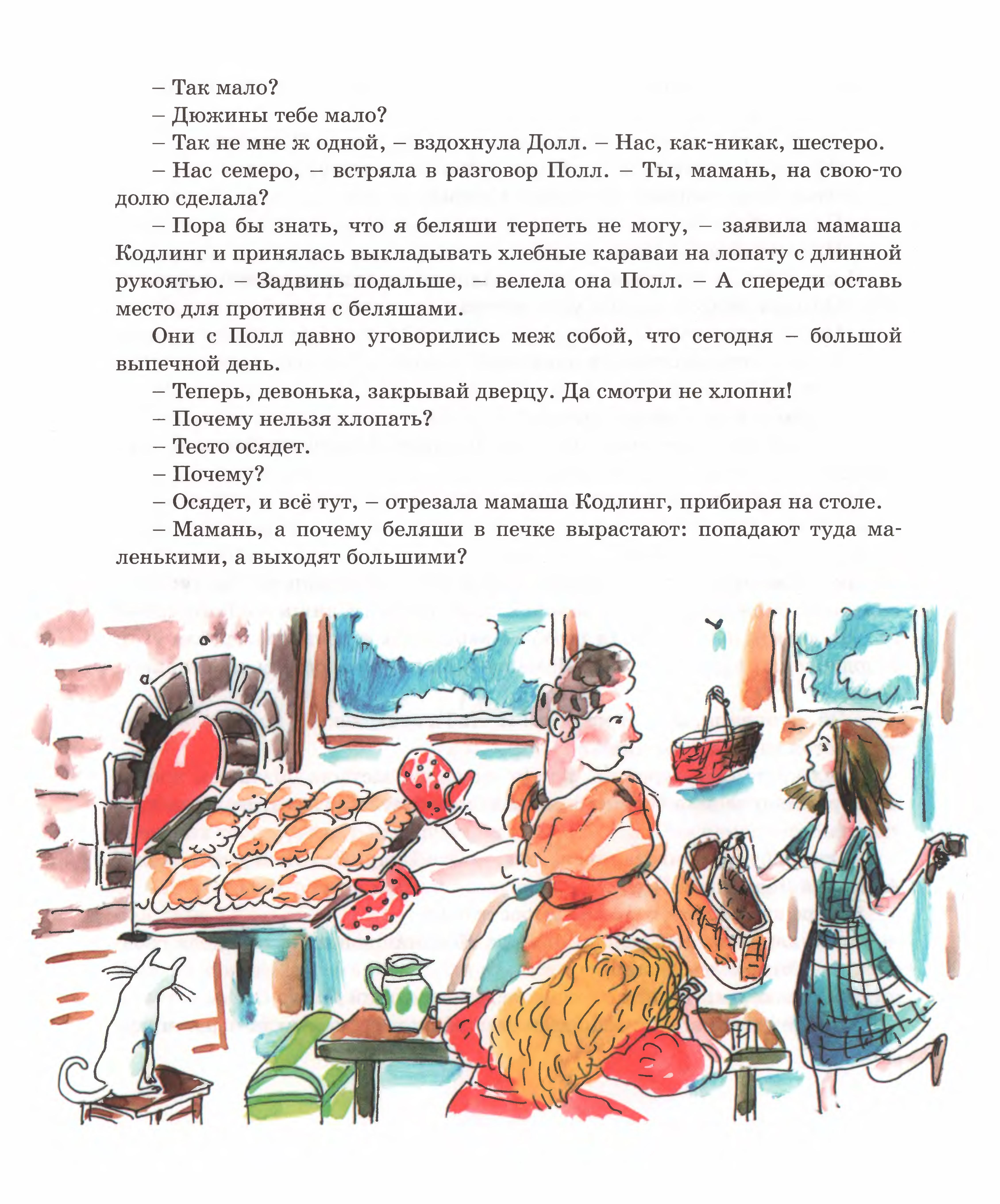 – Так мало?

– Дюжины тебе мало?

– Так не мне ж одной, – вздохнула Долл. – Нас, как-никак, шестеро.

– Нас семеро, – встряла в разговор Полл. – Ты, мамань, на свою-то долю сделала?

– Пора бы знать, что я беляши терпеть не могу, – заявила мамаша Кодлинг и принялась выкладывать хлебные караваи на лопату с длинной рукоятью. – Задвинь подальше, – велела она Полл. – А спереди оставь место для противня с беляшами.

Они с Полл давно уговорились меж собой, что сегодня – большой выпечной день.

– Теперь, девонька, закрывай дверцу. Да смотри не хлопни!

– Почему нельзя хлопать?

– Тесто осядет.

– Почему?

– Осядет, и всё тут, – отрезала мамаша Кодлинг, прибирая на столе.

– Мамань, а почему беляши в печке вырастают: попадают туда маленькими, а выходят большими?